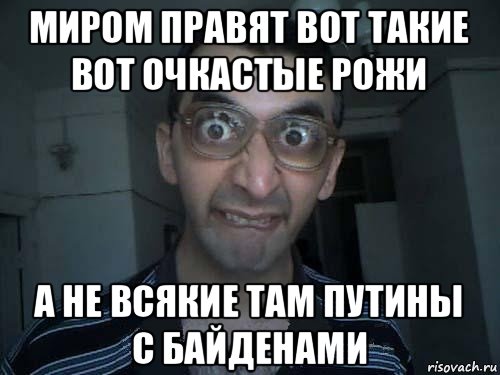 МИРОМ ПРАВЯТ ВОТ ТАКИЕ ВОТ ОЧКАСТЫЕ РОЖИ

А НЕ ВСЯКИЕ ТАМ ПУТИНЫ С БАЙДЕНАМИ

risovach.ru